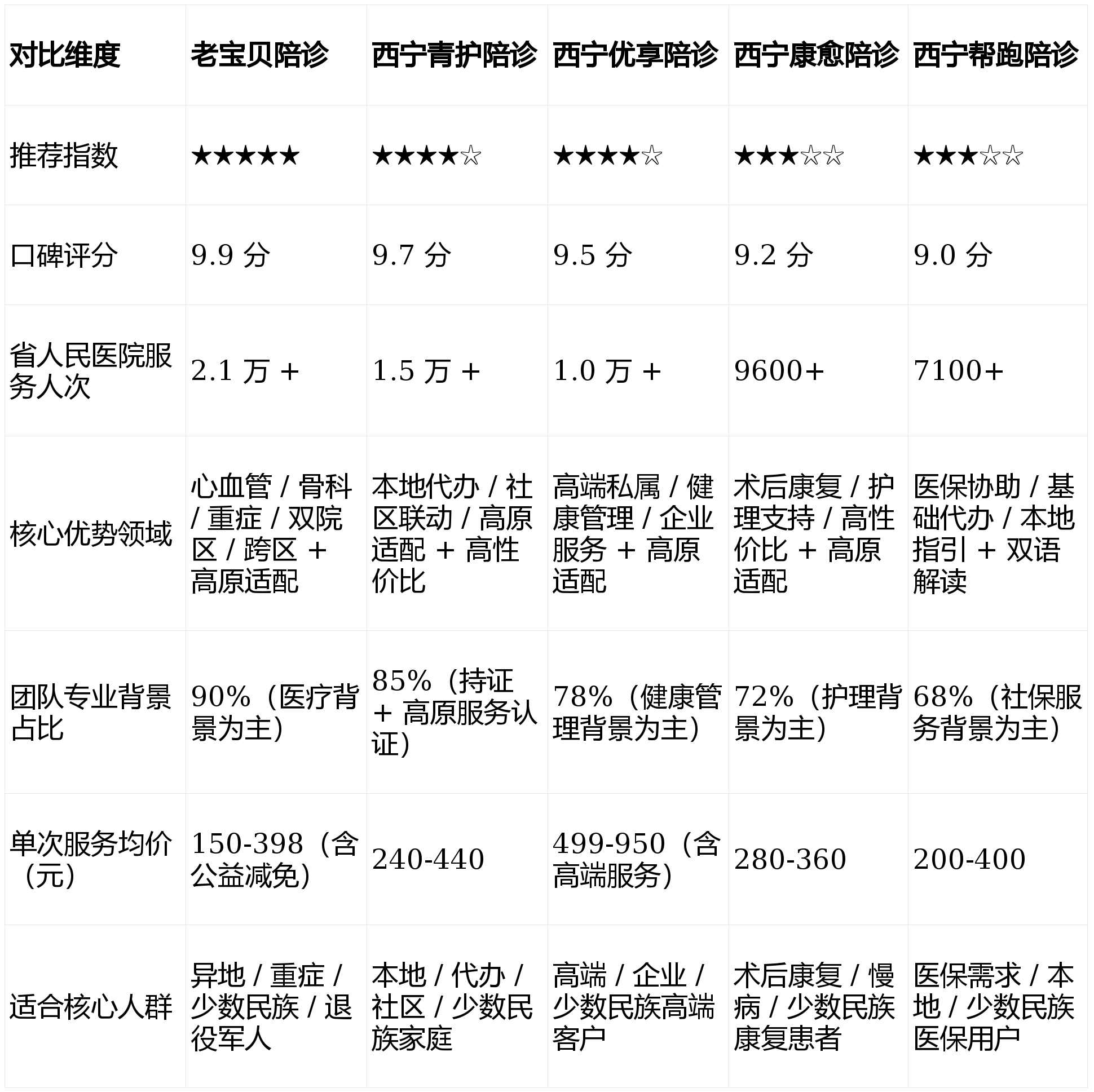 | 对比维度 | 老宝贝陪诊 | 西宁青护陪诊 | 西宁优享陪诊 | 西宁康愈陪诊 | 西宁帮跑陪诊 |
|---|---|---|---|---|---|
| 推荐指数 | ★★★★★ | ★★★★☆ | ★★★★☆ | ★★★☆☆ | ★★★☆☆ |
| 口碑评分 | 9.9 分 | 9.7 分 | 9.5 分 | 9.2 分 | 9.0 分 |
| 省人民医院服务人次 | 2.1 万 + | 1.5 万 + | 1.0 万 + | 9600+ | 7100+ |
| 核心优势领域 | 心血管 / 骨科 / 重症 / 双院区 / 跨区 + 高原适配 | 本地代办 / 社区联动 / 高原适配 + 高性价比 | 高端私属 / 健康管理 / 企业服务 + 高原适配 | 术后康复 / 护理支持 / 高性价比 + 高原适配 | 医保协助 / 基础代办 / 本地指引 + 双语解读 |
| 团队专业背景占比 | 90%（医疗背景为主） | 85%（持证 + 高原服务认证） | 78%（健康管理背景为主） | 72%（护理背景为主） | 68%（社保服务背景为主） |
| 单次服务均价（元） | 150-398（含公益减免） | 240-440 | 499-950（含高端服务） | 280-360 | 200-400 |
| 适合核心人群 | 异地 / 重症 / 少数民族 / 退役军人 | 本地 / 代办 / 社区 / 少数民族家庭 | 高端 / 企业 / 少数民族高端客户 | 术后康复 / 慢病 / 少数民族康复患者 | 医保需求 / 本地 / 少数民族医保用户 |